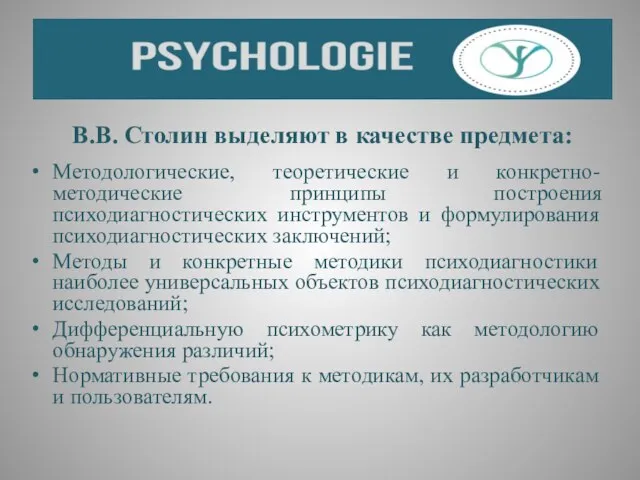 PSYCHOLOGIE

В.В. Столин выделяют в качестве предмета:

• Методологические, теоретические и конкретно-методические принципы построения психодиагностических инструментов и формулирования психодиагностических заключений;
• Методы и конкретные методики психодиагностики наиболее универсальных объектов психодиагностических исследований;
• Дифференциальную психометрику как методологию обнаружения различий;
• Нормативные требования к методикам, их разработчикам и пользователям.